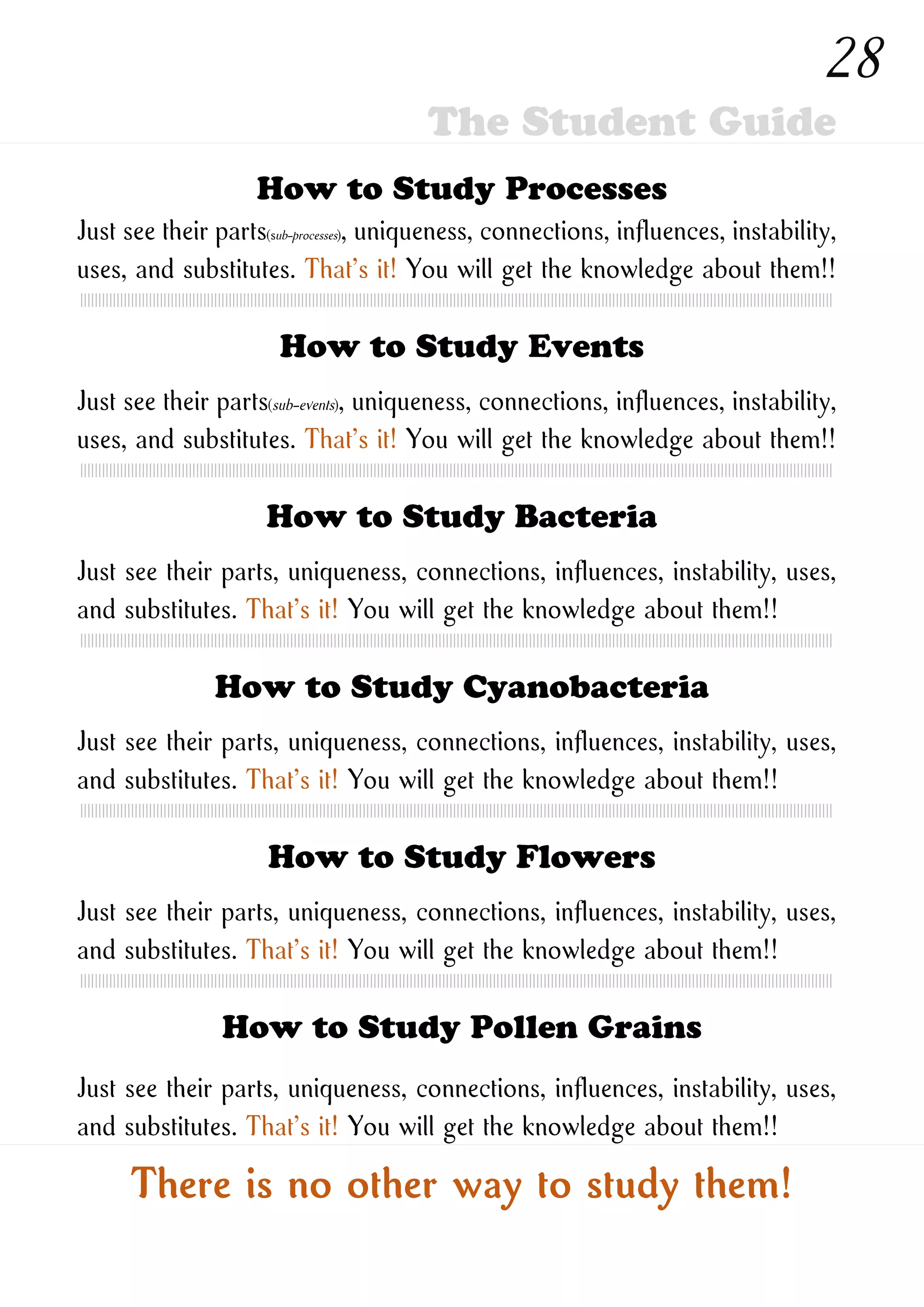 28

The Student Guide

How to Study Processes

Just see their parts(sub-processes), uniqueness, connections, influences, instability, uses, and substitutes. That's it! You will get the knowledge about them!!

How to Study Events

Just see their parts(sub-events), uniqueness, connections, influences, instability, uses, and substitutes. That's it! You will get the knowledge about them!!

How to Study Bacteria

Just see their parts, uniqueness, connections, influences, instability, uses, and substitutes. That's it! You will get the knowledge about them!!

How to Study Cyanobacteria

Just see their parts, uniqueness, connections, influences, instability, uses, and substitutes. That's it! You will get the knowledge about them!!

How to Study Flowers

Just see their parts, uniqueness, connections, influences, instability, uses, and substitutes. That's it! You will get the knowledge about them!!

How to Study Pollen Grains

Just see their parts, uniqueness, connections, influences, instability, uses, and substitutes. That's it! You will get the knowledge about them!!

There is no other way to study them!